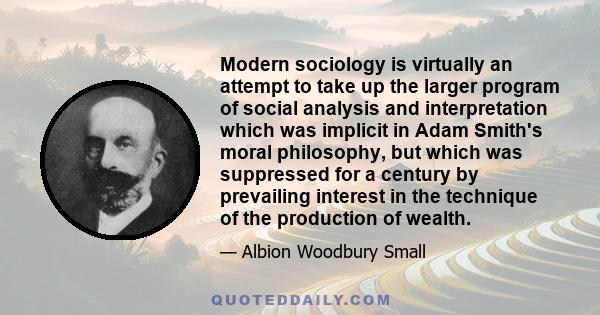 Modern sociology is virtually an attempt to take up the larger program of social analysis and interpretation which was implicit in Adam Smith's moral philosophy, but which was suppressed for a century by prevailing interest in the technique of the production of wealth.

— Albion Woodbury Small

QUOTEDDAILY.COM